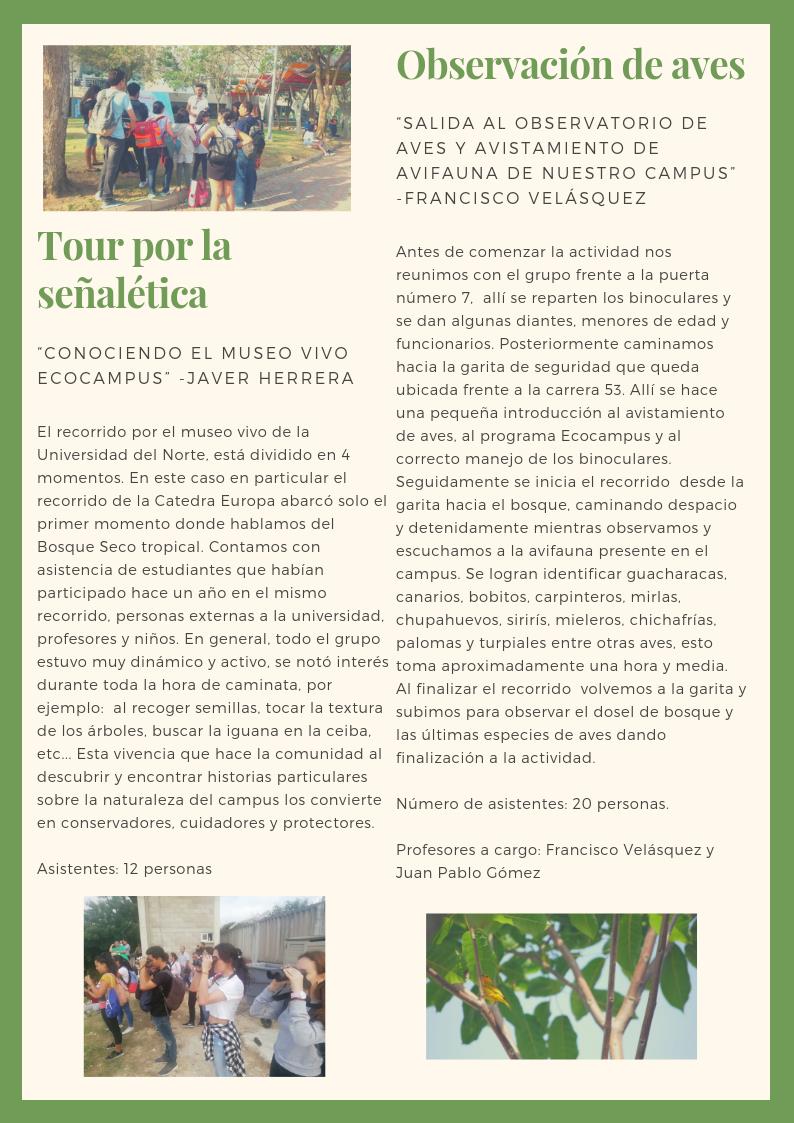 Tour por la señalética

"CONOCIENDO EL MUSEO VIVO ECOCAMPUS" -JAVER HERRERA

El recorrido por el museo vivo de la Universidad del Norte, está dividido en 4 momentos. En este caso en particular el recorrido de la Catedra Europa abarcó solo el primer momento donde hablamos del Bosque Seco tropical. Contamos con asistencia de estudiantes que habían participado hace un año en el mismo recorrido, personas externas a la universidad, profesores y niños. En general, todo el grupo estuvo muy dinámico y activo, se notó interés durante toda la hora de caminata, por ejemplo: al recoger semillas, tocar la textura de los árboles, buscar la iguana en la ceiba, etc... Esta vivencia que hace la comunidad al descubrir y encontrar historias particulares sobre la naturaleza del campus los convierte en conservadores, cuidadores y protectores.

Asistentes: 12 personas

Observación de aves

"SALIDA AL OBSERVATORIO DE AVES Y AVISTAMIENTO DE AVIFAUNA DE NUESTRO CAMPUS" -FRANCISCO VELÁSQUEZ

Antes de comenzar la actividad nos reunimos con el grupo frente a la puerta número 7, allí se reparten los binoculares y se dan algunas diantes, menores de edad y funcionarios. Posteriormente caminamos hacia la garita de seguridad que queda ubicada frente a la carrera 53. Allí se hace una pequeña introducción al avistamiento de aves, al programa Ecocampus y al correcto manejo de los binoculares. Seguidamente se inicia el recorrido desde la garita hacia el bosque, caminando despacio y detenidamente mientras observamos y escuchamos a la avifauna presente en el campus. Se logran identificar guacharacas, canarios, bobitos, carpinteros, mirlas, chupahuevos, sirirís, mieleros, chichafrías, palomas y turpiales entre otras aves, esto toma aproximadamente una hora y media. Al finalizar el recorrido volvemos a la garita y subimos para observar el dosel de bosque y las últimas especies de aves dando finalización a la actividad.

Número de asistentes: 20 personas.

Profesores a cargo: Francisco Velásquez y Juan Pablo Gómez